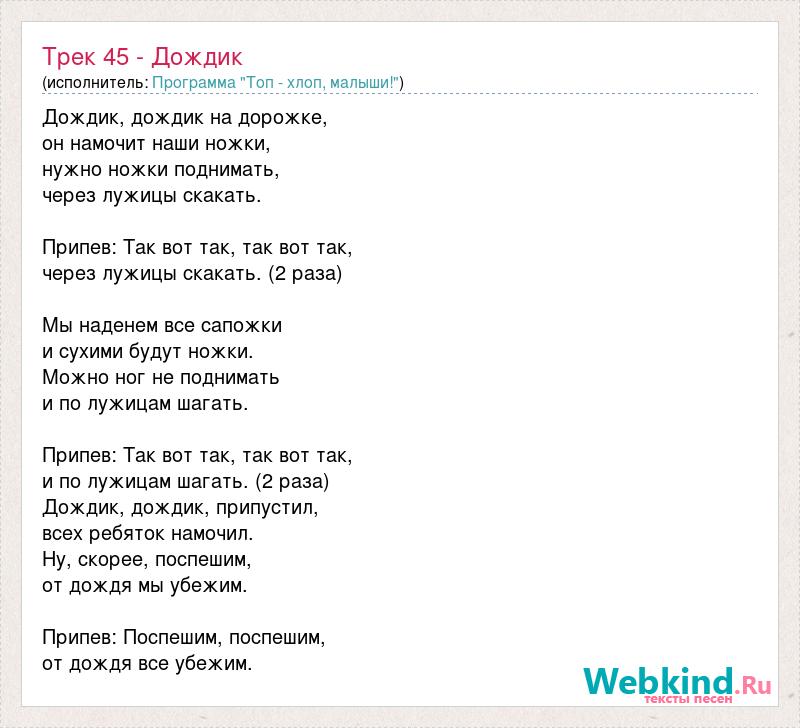 Трек 45 - Дождик
(исполнитель: Программа "Топ - хлоп, малыши!")

Дождик, дождик на дорожке,
он намочит наши ножки,
нужно ножки поднимать,
через лужицы скакать.

Припев: Так вот так, так вот так,
через лужицы скакать. (2 раза)

Мы наденем все сапожки
и сухими будут ножки.
Можно ног не поднимать
и по лужицам шагать.

Припев: Так вот так, так вот так,
и по лужицам шагать. (2 раза)
Дождик, дождик, припустил,
всех ребяток намочил.
Ну, скорее, поспешим,
от дождя мы убежим.

Припев: Поспешим, поспешим,
от дождя все убежим.

Webkind.Ru
тексты песен